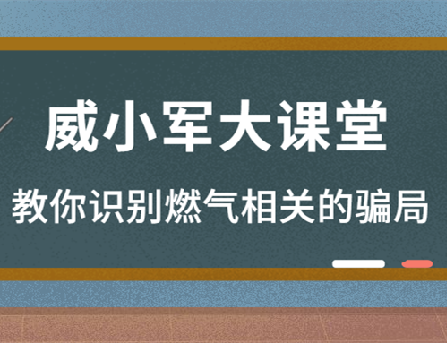 威小军大课堂

教你识别燃气相关的骗局